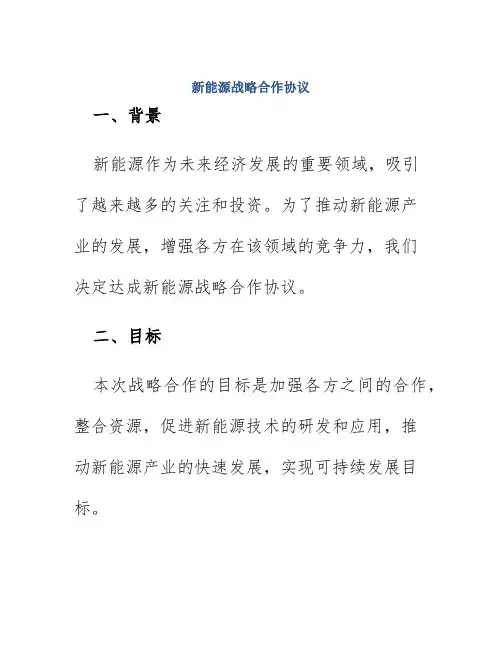 新能源战略合作协议

一、背景

新能源作为未来经济发展的重要领域，吸引了越来越多的关注和投资。为了推动新能源产业的发展，增强各方在该领域的竞争力，我们决定达成新能源战略合作协议。

二、目标

本次战略合作的目标是加强各方之间的合作，整合资源，促进新能源技术的研发和应用，推动新能源产业的快速发展，实现可持续发展目标。